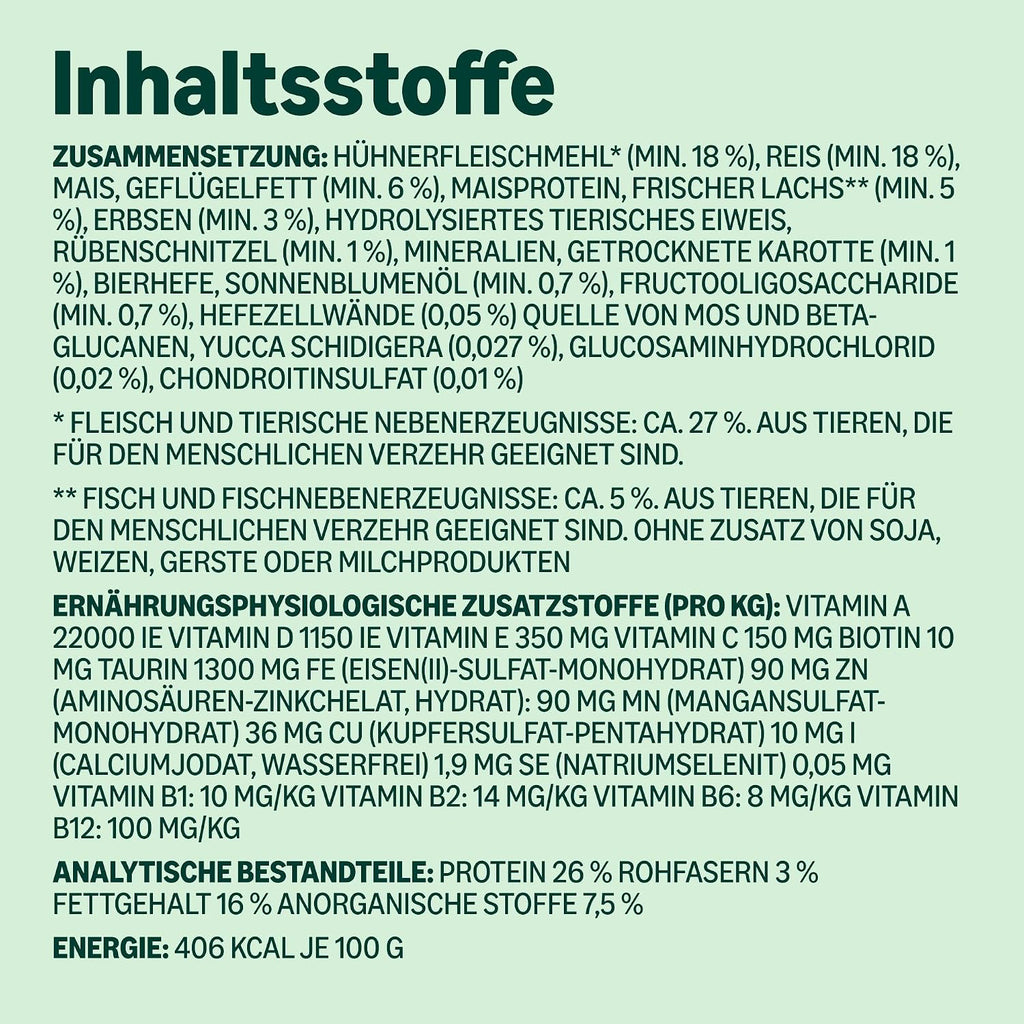 Inhaltsstoffe

ZUSAMMENSETZUNG: HÜHNERFLEISCHMEHL* (MIN. 18 %), REIS (MIN. 18 %), MAIS, GEFLÜGELFETT (MIN. 6 %), MAISPROTEIN, FRISCHER LACHS** (MIN. 5 %), ERBSEN (MIN. 3 %), HYDROLYSIERTES TIERISCHES EIWEIS, RÜBENSCHNITZEL (MIN. 1 %), MINERALIEN, GETROCKNETE KAROTTE (MIN. 1 %), BIERHEFE, SONNENBLUMENÖL (MIN. 0,7 %), FRUCTOOLIGOSACCHARIDE (MIN. 0,7 %), HEFEZELLWÄNDE (0,05 %) QUELLE VON MOS UND BETA-GLUCANEN, YUCCA SCHIDIGERA (0,027 %), GLUCOSAMINHYDROCHLORID (0,02 %), CHONDROITINSULFAT (0,01 %)

* FLEISCH UND TIERISCHE NEBENERZEUGNISSE: CA. 27 %. AUS TIEREN, DIE FÜR DEN MENSCHLICHEN VERZEHR GEEIGNET SIND.

** FISCH UND FISCHNEBENERZEUGNISSE: CA. 5 %. AUS TIEREN, DIE FÜR DEN MENSCHLICHEN VERZEHR GEEIGNET SIND. OHNE ZUSATZ VON SOJA, WEIZEN, GERSTE ODER MILCHPRODUKTEN

ERNÄHRUNGSPHYSIOLOGISCHE ZUSATZSTOFFE (PRO KG): VITAMIN A 22000 IE VITAMIN D 1150 IE VITAMIN E 350 MG VITAMIN C 150 MG BIOTIN 10 MG TAURIN 1300 MG FE (EISEN(II)-SULFAT-MONOHYDRAT) 90 MG ZN (AMINOSÄUREN-ZINKCHELAT, HYDRAT): 90 MG MN (MANGANSULFAT-MONOHYDRAT) 36 MG CU (KUPFERSULFAT-PENTAHYDRAT) 10 MG I (CALCIUMJODAT, WASSERFREI) 1,9 MG SE (NATRIUMSELENIT) 0,05 MG VITAMIN B1: 10 MG/KG VITAMIN B2: 14 MG/KG VITAMIN B6: 8 MG/KG VITAMIN B12: 100 MG/KG

ANALYTISCHE BESTANDTEILE: PROTEIN 26 % ROHFASERN 3 % FETTGEHALT 16 % ANORGANISCHE STOFFE 7,5 %

ENERGIE: 406 KCAL JE 100 G